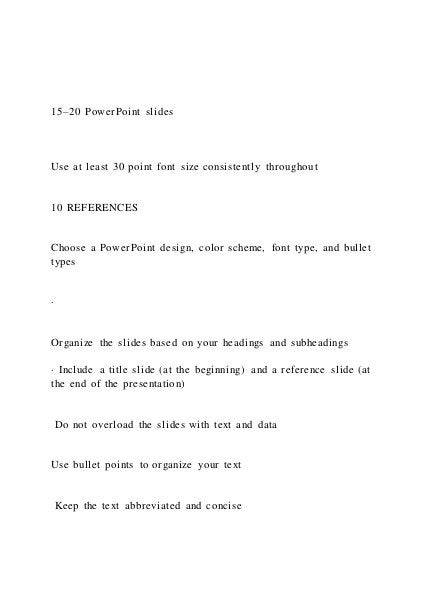 15–20 PowerPoint slides

Use at least 30 point font size consistently throughout

10 REFERENCES

Choose a PowerPoint design, color scheme, font type, and bullet types

.

Organize the slides based on your headings and subheadings

· Include a title slide (at the beginning) and a reference slide (at the end of the presentation)

Do not overload the slides with text and data

Use bullet points to organize your text

Keep the text abbreviated and concise